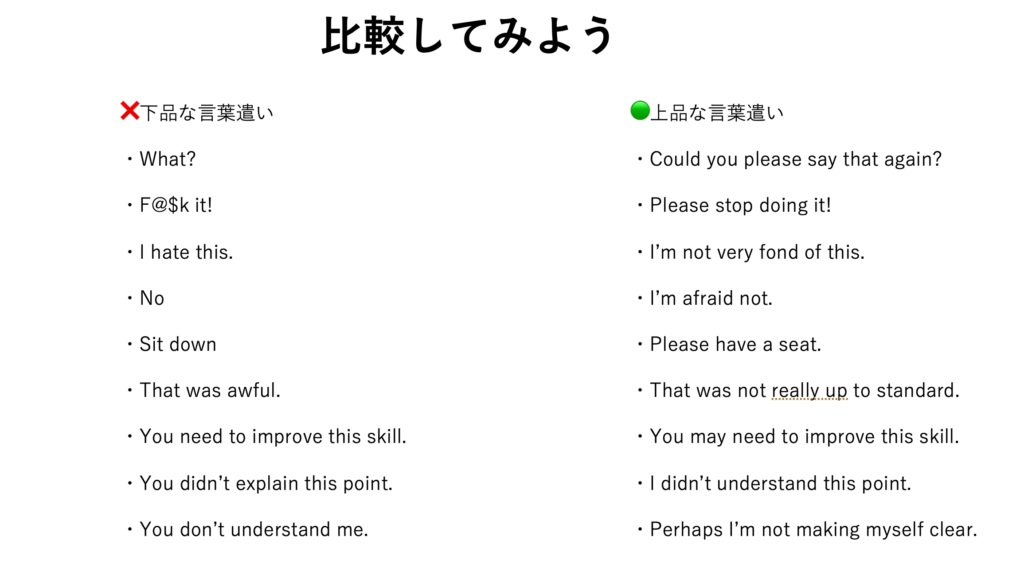 比較してみよう

❌下品な言葉遣い

・What?

・F@$k it!

・I hate this.

・No

・Sit down

・That was awful.

・You need to improve this skill.

・You didn’t explain this point.

・You don’t understand me.

🟢上品な言葉遣い

・Could you please say that again?

・Please stop doing it!

・I’m not very fond of this.

・I’m afraid not.

・Please have a seat.

・That was not really up to standard.

・You may need to improve this skill.

・I didn’t understand this point.

・Perhaps I’m not making myself clear.